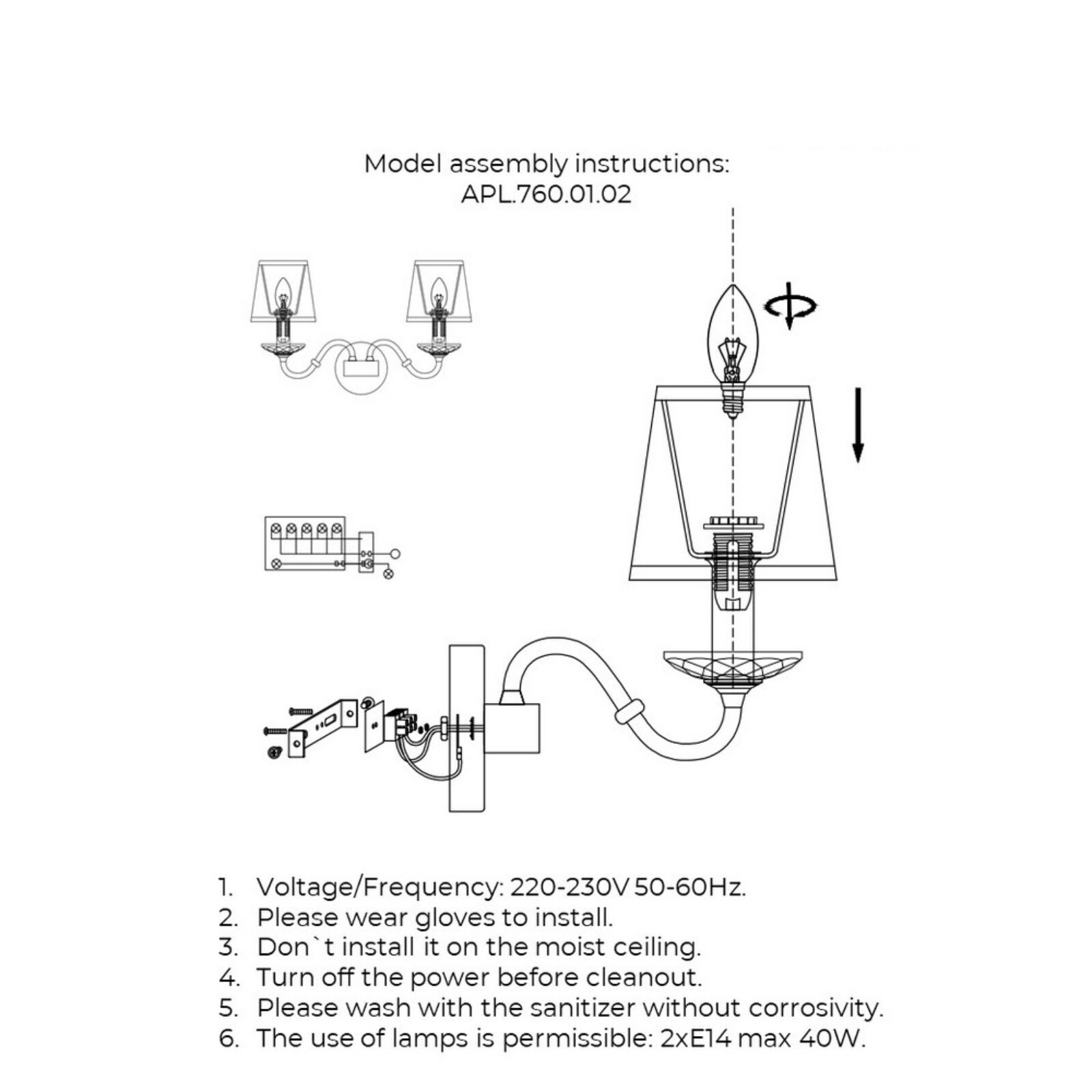 Model assembly instructions:
APL.760.01.02

1. Voltage/Frequency: 220-230V 50-60Hz.
2. Please wear gloves to install.
3. Don`t install it on the moist ceiling.
4. Turn off the power before cleanout.
5. Please wash with the sanitizer without corrosivity.
6. The use of lamps is permissible: 2xE14 max 40W.